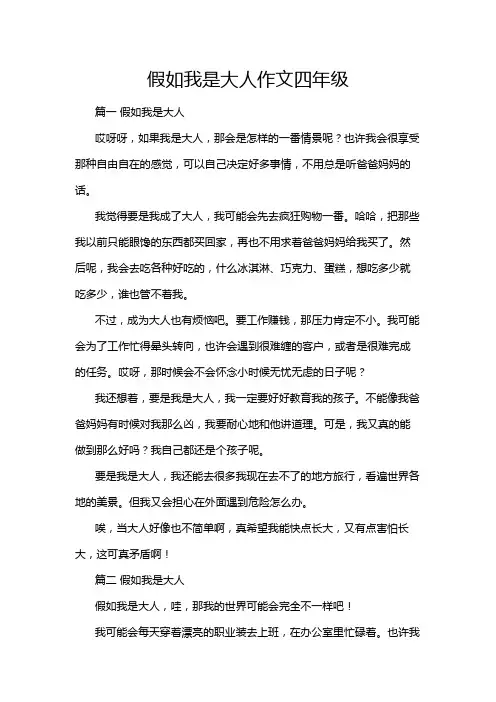 假如我是大人作文四年级

篇一 假如我是大人

哎呀呀，如果我是大人，那会是怎样的一番情景呢？也许我会很享受那种自由自在的感觉，可以自己决定好多事情，不用总是听爸爸妈妈的话。

我觉得要是我成了大人，我可能会先去疯狂购物一番。哈哈，把那些我以前只能眼馋的东西都买回家，再也不用求着爸爸妈妈给我买了。然后呢，我会去吃各种好吃的，什么冰淇淋、巧克力、蛋糕，想吃多少就吃多少，谁也管不着我。

不过，成为大人也有烦恼吧。要工作赚钱，那压力肯定不小。我可能会为了工作忙得晕头转向，也许会遇到很难缠的客户，或者是很难完成的任务。哎呀，那时候会不会怀念小时候无忧无虑的日子呢？

我还想着，要是我是大人，我一定要好好教育我的孩子。不能像我爸爸妈妈有时候对我那么凶，我要耐心地和他讲道理。可是，我又真的能做到那么好吗？我自己都还是个孩子呢。

要是我是大人，我还能去很多我现在去不了的地方旅行，看遍世界各地的美景。但我又会担心在外面遇到危险怎么办。

唉，当大人好像也不简单啊，真希望我能快点长大，又有点害怕长大，这可真矛盾啊！

篇二 假如我是大人

假如我是大人，哇，那我的世界可能会完全不一样吧！

我可能会每天穿着漂亮的职业装去上班，在办公室里忙碌着。也许我